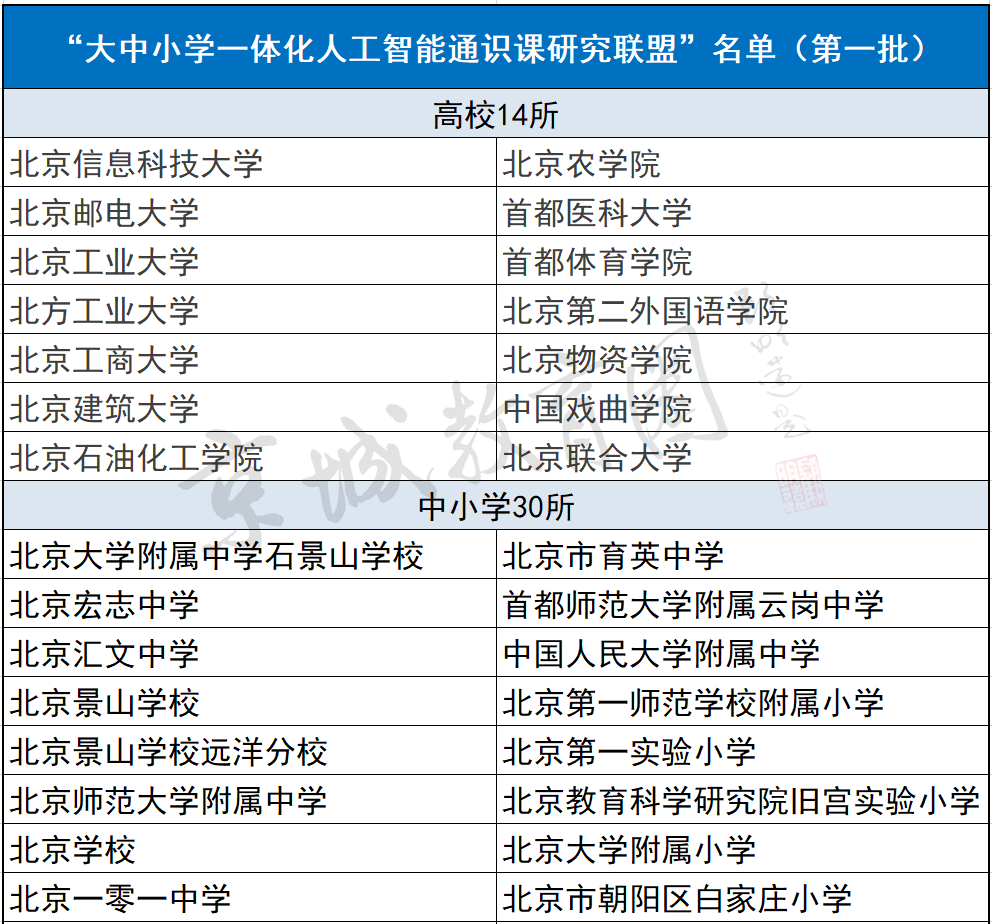 | “大中小学一体化人工智能通识课研究联盟”名单（第一批） | |
|---|---|
| 高校14所 | |
| 北京信息科技大学 | 北京农学院 |
| 北京邮电大学 | 首都医科大学 |
| 北京工业大学 | 首都体育学院 |
| 北方工业大学 | 北京第二外国语学院 |
| 北京工商大学 | 北京物资学院 |
| 北京建筑大学 | 中国戏曲学院 |
| 北京石油化工学院 | 北京联合大学 |
| 中小学30所 | |
| 北京大学附属中学石景山学校 | 北京市育英中学 |
| 北京宏志中学 | 首都师范大学附属云岗中学 |
| 北京汇文中学 | 中国人民大学附属中学 |
| 北京景山学校 | 北京第一师范学校附属小学 |
| 北京景山学校远洋分校 | 北京第一实验小学 |
| 北京师范大学附属中学 | 北京教育科学研究院旧宫实验小学 |
| 北京学校 | 北京大学附属小学 |
| 北京一零一中学 | 北京市朝阳区白家庄小学 |

京城教育圈